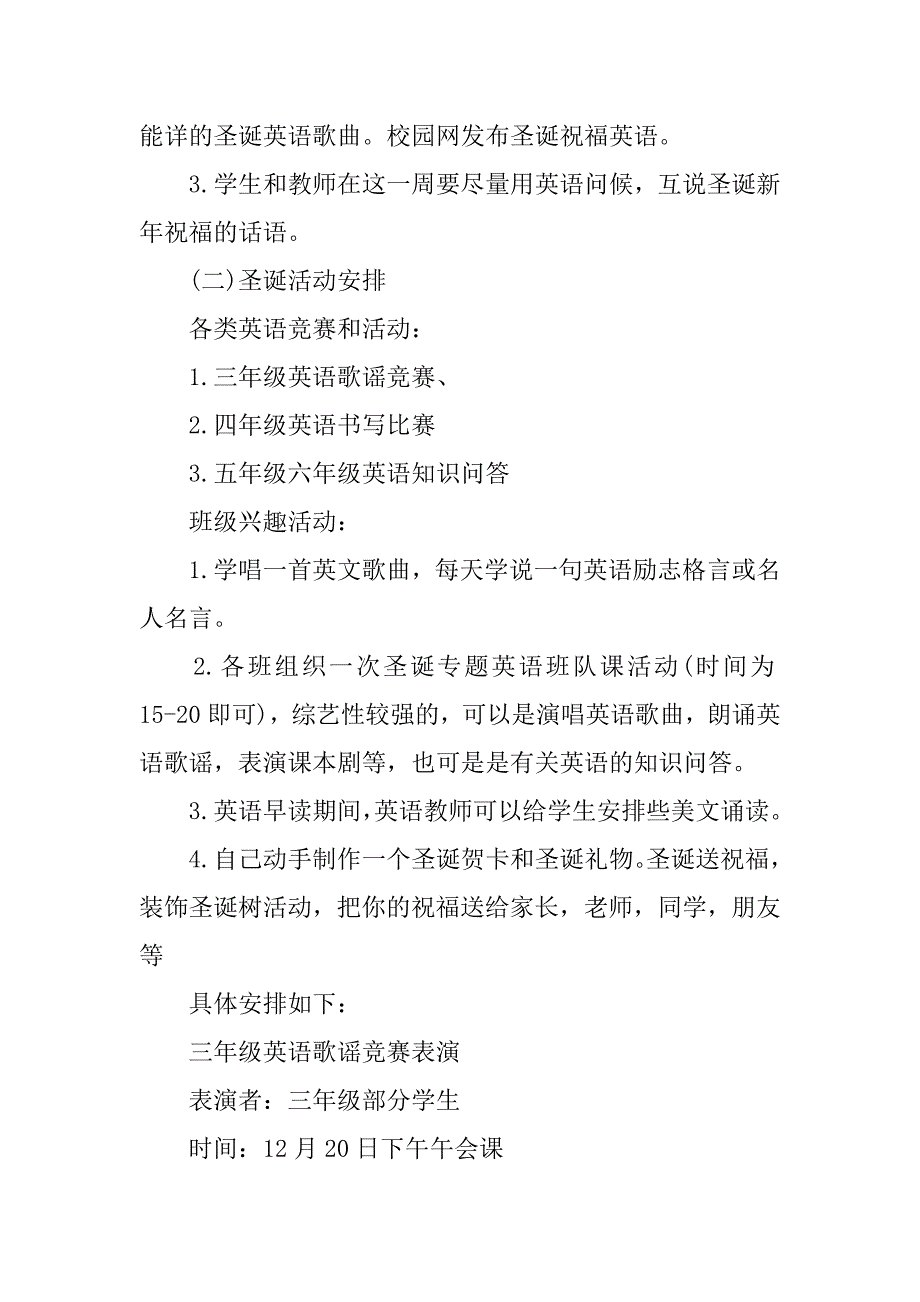 能详的圣诞英语歌曲。校园网发布圣诞祝福英语。

3.学生和教师在这一周要尽量用英语问候，互说圣诞新年祝福的话语。

(二)圣诞活动安排

各类英语竞赛和活动：

1.三年级英语歌谣竞赛、

2.四年级英语书写比赛

3.五年级六年级英语知识问答

班级兴趣活动：

1.学唱一首英文歌曲，每天学说一句英语励志格言或名人名言。

2.各班组织一次圣诞专题英语班队课活动(时间为15-20即可)，综艺性较强的，可以是演唱英语歌曲，朗诵英语歌谣，表演课本剧等，也可是是有关英语的知识问答。

3.英语早读期间，英语教师可以给学生安排些美文诵读。

4.自己动手制作一个圣诞贺卡和圣诞礼物。圣诞送祝福，装饰圣诞树活动，把你的祝福送给家长，老师，同学，朋友等

具体安排如下：

三年级英语歌谣竞赛表演

表演者：三年级部分学生

时间：12月20日下午午会课